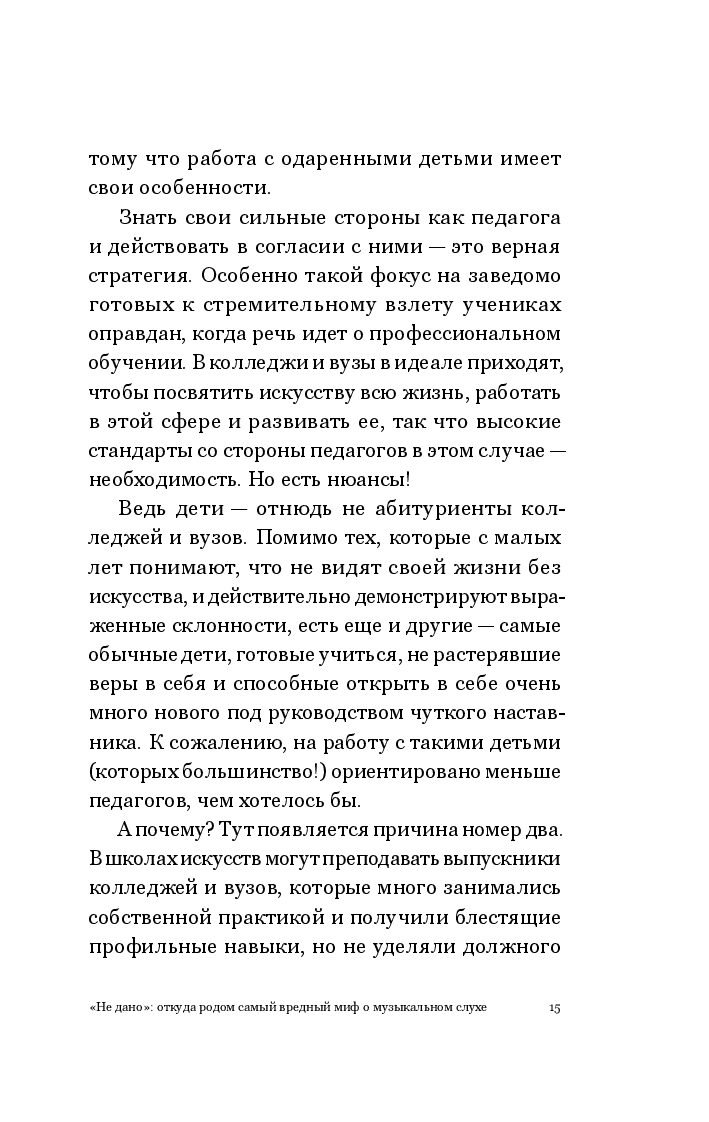 тому что работа с одаренными детьми имеет свои особенности.

Знать свои сильные стороны как педагога и действовать в согласии с ними — это верная стратегия. Особенно такой фокус на заведомо готовых к стремительному взлету учениках оправдан, когда речь идет о профессиональном обучении. В колледжи и вузы в идеале приходят, чтобы посвятить искусству всю жизнь, работать в этой сфере и развивать ее, так что высокие стандарты со стороны педагогов в этом случае — необходимость. Но есть нюансы!

Ведь дети — отнюдь не абитуриенты колледжей и вузов. Помимо тех, которые с малых лет понимают, что не видят своей жизни без искусства, и действительно демонстрируют выраженные склонности, есть еще и другие — самые обычные дети, готовые учиться, не растерявшие веры в себя и способные открыть в себе очень много нового под руководством чуткого наставника. К сожалению, на работу с такими детьми (которых большинство!) ориентировано меньше педагогов, чем хотелось бы.

А почему? Тут появляется причина номер два. В школах искусств могут преподавать выпускники колледжей и вузов, которые много занимались собственной практикой и получили блестящие профильные навыки, но не уделяли должного

«Не дано»: откуда родом самый вредный миф о музыкальном слухе 15